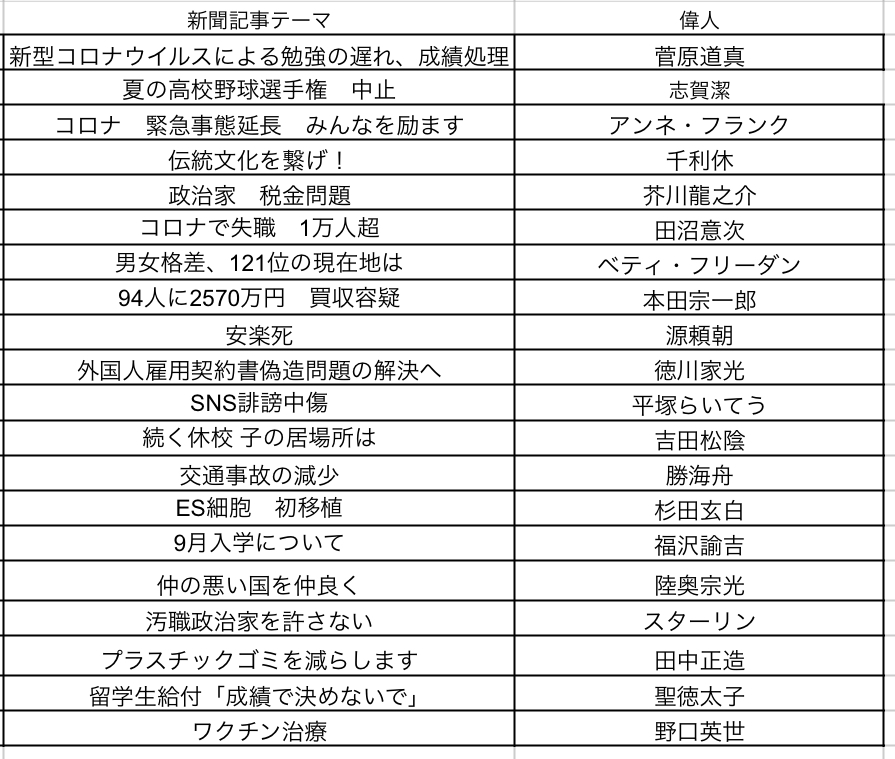 | 新聞記事テーマ | 偉人 |
|---|---|
| 新型コロナウイルスによる勉強の遅れ、成績処理 | 菅原道真 |
| 夏の高校野球選手権　中止 | 志賀潔 |
| コロナ　緊急事態延長　みんなを励ます | アンネ・フランク |
| 伝統文化を繋げ！ | 千利休 |
| 政治家　税金問題 | 芥川龍之介 |
| コロナで失職　1万人超 | 田沼意次 |
| 男女格差、121位の現在地は | ベティ・フリーダン |
| 94人に2570万円　買収容疑 | 本田宗一郎 |
| 安楽死 | 源頼朝 |
| 外国人雇用契約書偽造問題の解決へ | 徳川家光 |
| SNS誹謗中傷 | 平塚らいてう |
| 続く休校 子の居場所は | 吉田松陰 |
| 交通事故の減少 | 勝海舟 |
| ES細胞　初移植 | 杉田玄白 |
| 9月入学について | 福沢諭吉 |
| 仲の悪い国を仲良く | 陸奥宗光 |
| 汚職政治家を許さない | スターリン |
| プラスチックゴミを減らします | 田中正造 |
| 留学生給付「成績で決めないで」 | 聖徳太子 |
| ワクチン治療 | 野口英世 |